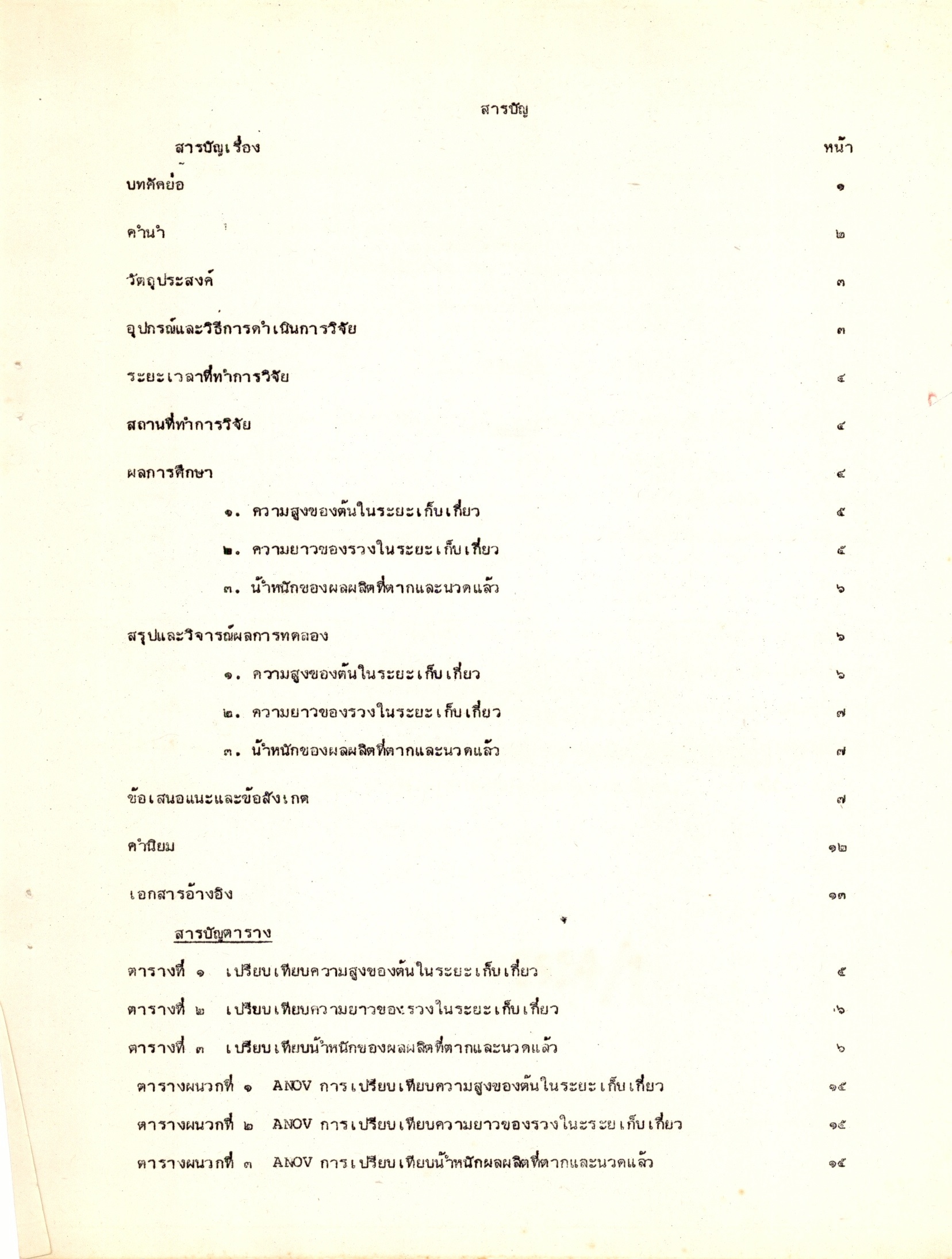 สารบัญ

สารบัญเรื่อง หน้า

บทคัดย่อ ๑

คำนำ ๒

วัตถุประสงค์ ๓

อุปกรณ์และวิธีการดำเนินการวิจัย ๓

ระยะเวลาที่ทำการวิจัย ๔

สถานที่ทำการวิจัย ๔

ผลการศึกษา ๔

๑. ความสูงของต้นในระยะเก็บเกี่ยว ๕

๒. ความยาวของรวงในระยะเก็บเกี่ยว ๕

๓. น้ำหนักของผลผลิตที่ตากและนวดแล้ว ๖

สรุปและวิจารณ์ผลการทดลอง ๖

๑. ความสูงของต้นในระยะเก็บเกี่ยว ๖

๒. ความยาวของรวงในระยะเก็บเกี่ยว ๗

๓. น้ำหนักของผลผลิตที่ตากและนวดแล้ว ๗

ข้อเสนอแนะและข้อสังเกต ๗

คำนิยม ๑๒

เอกสารอ้างอิง ๑๓

สารบัญตาราง

ตารางที่ ๑ เปรียบเทียบความสูงของต้นในระยะเก็บเกี่ยว ๕

ตารางที่ ๒ เปรียบเทียบความยาวของรวงในระยะเก็บเกี่ยว ๖

ตารางที่ ๓ เปรียบเทียบน้ำหนักของผลผลิตที่ตากและนวดแล้ว ๖

ตารางผนวกที่ ๑ ANOV การเปรียบเทียบความสูงของต้นในระยะเก็บเกี่ยว ๑๕

ตารางผนวกที่ ๒ ANOV การเปรียบเทียบความยาวของรวงในระยะเก็บเกี่ยว ๑๕

ตารางผนวกที่ ๓ ANOV การเปรียบเทียบน้ำหนักผลผลิตที่ตากและนวดแล้ว ๑๕